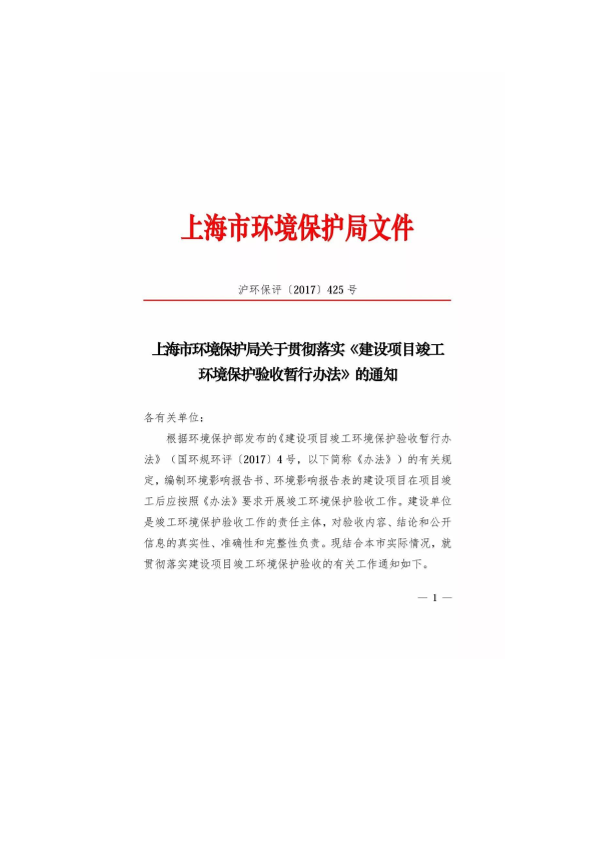 上海市环境保护局文件

沪环保评〔2017〕425号

上海市环境保护局关于贯彻落实《建设项目竣工环境保护验收暂行办法》的通知

各有关单位：

根据环境保护部发布的《建设项目竣工环境保护验收暂行办法》（国环规环评〔2017〕4号，以下简称《办法》）的有关规定，编制环境影响报告书、环境影响报告表的建设项目在项目竣工后应按照《办法》要求开展竣工环境保护验收工作。建设单位是竣工环境保护验收工作的责任主体，对验收内容、结论和公开信息的真实性、准确性和完整性负责。现结合本市实际情况，就贯彻落实建设项目竣工环境保护验收的有关工作通知如下。

— 1 —